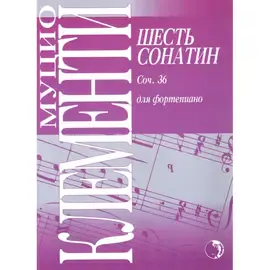 МУЦИО
КЛЕМЕНТИ

ШЕСТЬ СОНАТИН

Соч. 36

для фортепиано